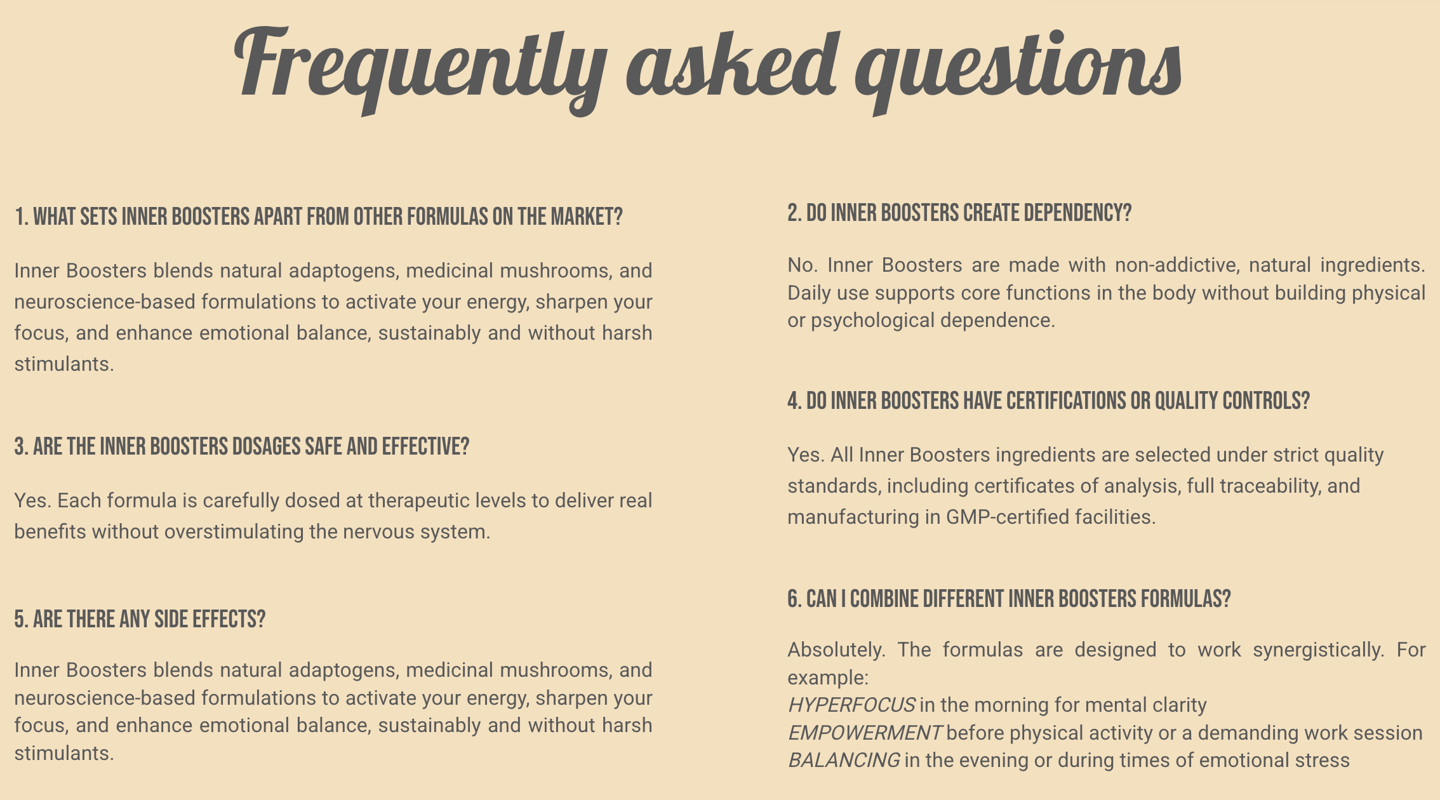 Frequently asked questions

1. WHAT SETS INNER BOOSTERS APART FROM OTHER FORMULAS ON THE MARKET?

Inner Boosters blends natural adaptogens, medicinal mushrooms, and neuroscience-based formulations to activate your energy, sharpen your focus, and enhance emotional balance, sustainably and without harsh stimulants.

3. ARE THE INNER BOOSTERS DOSAGES SAFE AND EFFECTIVE?

Yes. Each formula is carefully dosed at therapeutic levels to deliver real benefits without overstimulating the nervous system.

5. ARE THERE ANY SIDE EFFECTS?

Inner Boosters blends natural adaptogens, medicinal mushrooms, and neuroscience-based formulations to activate your energy, sharpen your focus, and enhance emotional balance, sustainably and without harsh stimulants.

2. DO INNER BOOSTERS CREATE DEPENDENCY?

No. Inner Boosters are made with non-addictive, natural ingredients. Daily use supports core functions in the body without building physical or psychological dependence.

4. DO INNER BOOSTERS HAVE CERTIFICATIONS OR QUALITY CONTROLS?

Yes. All Inner Boosters ingredients are selected under strict quality standards, including certificates of analysis, full traceability, and manufacturing in GMP-certified facilities.

6. CAN I COMBINE DIFFERENT INNER BOOSTERS FORMULAS?

Absolutely. The formulas are designed to work synergistically. For example:
HYPERFOCUS in the morning for mental clarity
EMPOWERMENT before physical activity or a demanding work session
BALANCING in the evening or during times of emotional stress